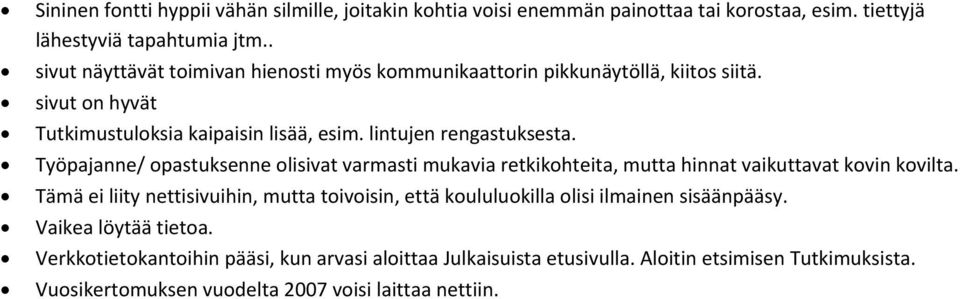 • Sininen fontti hyppii vähän silmille, joitakin kohtia voisi enemmän painottaa tai korostaa, esim. tiettyjä lähestyviä tapahtumia jtm..
• sivut näyttävät toimivan hienosti myös kommunikaattorin pikkunäytöllä, kiitos siitä.
• sivut on hyvät
• Tutkimustuloksia kaipaisin lisää, esim. lintujen rengastuksesta.
• Työpajanne/ opastuksenne olisivat varmasti mukavia retkikohteita, mutta hinnat vaikuttavat kovin kovilta.
• Tämä ei liity nettisivuihin, mutta toivoisin, että koululuokilla olisi ilmainen sisäänpääsy.
• Vaikea löytää tietoa.
• Verkkotietokantoihin pääsi, kun arvasi aloittaa Julkaisuista etusivulla. Aloitin etsimisen Tutkimuksista.
• Vuosikertomuksen vuodelta 2007 voisi laittaa nettiin.